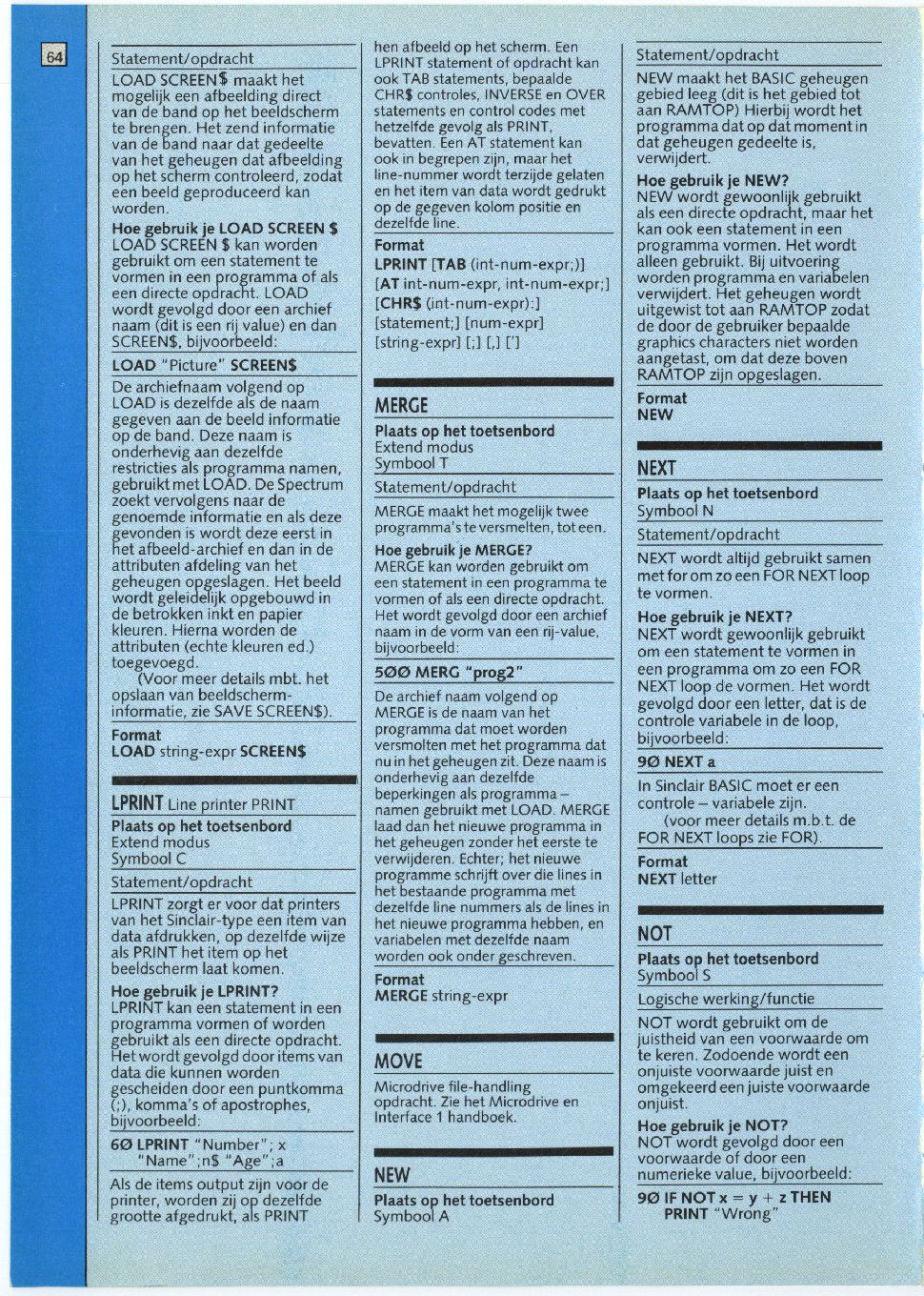 64

Statement/opdracht

LOAD SCREEN$ maakt het mogelijk een afbeelding direct van de band op het beeldscherm te brengen. Het zend informatie van de band naar dat gedeelte van het geheugen dat afbeelding op het scherm controleerd, zodat een beeld geproduceerd kan worden.

Hoe gebruik je LOAD SCREEN $
LOAD SCREEN $ kan worden gebruikt om een statement te vormen in een programma of als een directe opdracht. LOAD wordt gevolgd door een archief naam (dit is een rij value) en dan SCREEN$, bijvoorbeeld:

LOAD "Picture" SCREEN$

De archiefnaam volgend op LOAD is dezelfde als de naam gegeven aan de beeld informatie op de band. Deze naam is onderhevig aan dezelfde restricties als programma namen, gebruikt met LOAD. De Spectrum zoekt vervolgens naar de genoemde informatie en als deze gevonden is wordt deze eerst in het afbeeld-archief en dan in de attributen afdeling van het geheugen opgeslagen. Het beeld wordt geleidelijk opgebouwd in de betrokken inkt en papier kleuren. Hierna worden de attributen (echte kleuren ed.) toegevoegd.

(Voor meer details mbt. het opslaan van beeldscherm-informatie, zie SAVE SCREEN$).

Format
LOAD string-expr SCREEN$

LPRINT Line printer PRINT

Plaats op het toetsenbord
Extend modus
Symbool C

Statement/opdracht

LPRINT zorgt er voor dat printers van het Sinclair-type een item van data afdrukken, op dezelfde wijze als PRINT het item op het beeldscherm laat komen.

Hoe gebruik je LPRINT?
LPRINT kan een statement in een programma vormen of worden gebruikt als een directe opdracht. Het wordt gevolgd door items van data die kunnen worden gescheiden door een puntkomma (;), komma's of apostrophes, bijvoorbeeld:

6Ø LPRINT "Number"; x "Name";n$ "Age";a

Als de items output zijn voor de printer, worden zij op dezelfde grootte afgedrukt, als PRINT hen afbeeld op het scherm. Een LPRINT statement of opdracht kan ook TAB statements, bepaalde CHR$ controles, INVERSE en OVER statements en control codes met hetzelfde gevolg als PRINT, bevatten. Een AT statement kan ook in begrepen zijn, maar het line-nummer wordt terzijde gelaten en het item van data wordt gedrukt op de gegeven kolom positie en dezelfde line.

Format
LPRINT [TAB (int-num-expr;)]
[AT int-num-expr, int-num-expr;]
[CHR$ (int-num-expr):]
[statement;] [num-expr]
[string-expr] [;] [,] [']

MERGE

Plaats op het toetsenbord
Extend modus
Symbool T

Statement/opdracht

MERGE maakt het mogelijk twee programma's te versmelten, tot een.

Hoe gebruik je MERGE?
MERGE kan worden gebruikt om een statement in een programma te vormen of als een directe opdracht. Het wordt gevolgd door een archief naam in de vorm van een rij-value, bijvoorbeeld:

5ØØ MERG "prog2"

De archief naam volgend op MERGE is de naam van het programma dat moet worden versmolten met het programma dat nu in het geheugen zit. Deze naam is onderhevig aan dezelfde beperkingen als programma – namen gebruikt met LOAD. MERGE laad dan het nieuwe programma in het geheugen zonder het eerste te verwijderen. Echter; het nieuwe programme schrijft over die lines in het bestaande programma met dezelfde line nummers als de lines in het nieuwe programma hebben, en variabelen met dezelfde naam worden ook onder geschreven.

Format
MERGE string-expr

MOVE

Microdrive file-handling opdracht. Zie het Microdrive en Interface 1 handboek.

NEW

Plaats op het toetsenbord
Symbool A

Statement/opdracht

NEW maakt het BASIC geheugen gebied leeg (dit is het gebied tot aan RAMTOP) Hierbij wordt het programma dat op dat moment in dat geheugen gedeelte is, verwijdert.

Hoe gebruik je NEW?
NEW wordt gewoonlijk gebruikt als een directe opdracht, maar het kan ook een statement in een programma vormen. Het wordt alleen gebruikt. Bij uitvoering worden programma en variabelen verwijdert. Het geheugen wordt uitgewist tot aan RAMTOP zodat de door de gebruiker bepaalde graphics characters niet worden aangetast, om dat deze boven RAMTOP zijn opgeslagen.

Format
NEW

NEXT

Plaats op het toetsenbord
Symbool N

Statement/opdracht

NEXT wordt altijd gebruikt samen met for om zo een FOR NEXT loop te vormen.

Hoe gebruik je NEXT?
NEXT wordt gewoonlijk gebruikt om een statement te vormen in een programma om zo een FOR NEXT loop de vormen. Het wordt gevolgd door een letter, dat is de controle variabele in de loop, bijvoorbeeld:

9Ø NEXT a

In Sinclair BASIC moet er een controle – variabele zijn.

(voor meer details m.b.t. de FOR NEXT loops zie FOR).

Format
NEXT letter

NOT

Plaats op het toetsenbord
Symbool S

Logische werking/functie

NOT wordt gebruikt om de juistheid van een voorwaarde om te keren. Zodoende wordt een onjuiste voorwaarde juist en omgekeerd een juiste voorwaarde onjuist.

Hoe gebruik je NOT?
NOT wordt gevolgd door een voorwaarde of door een numerieke value, bijvoorbeeld:

9Ø IF NOT x = y + z THEN PRINT "Wrong"